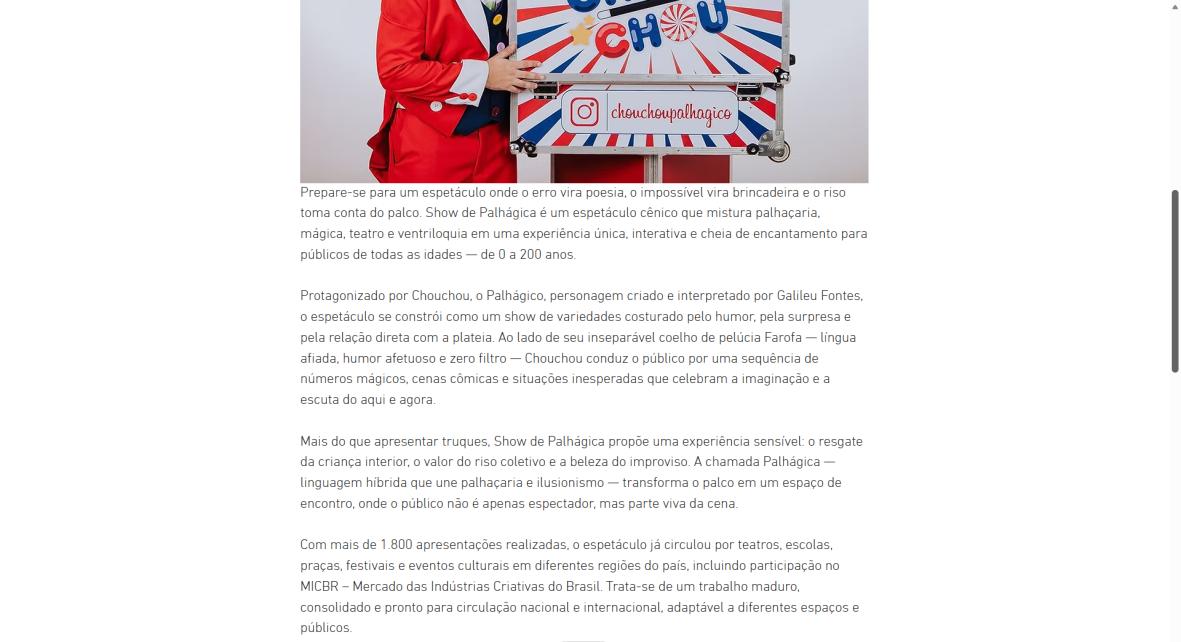 CHOU

chouchoupalhagico

Prepare-se para um espetáculo onde o erro vira poesia, o impossível vira brincadeira e o riso toma conta do palco. Show de Palhágica é um espetáculo cênico que mistura palhaçaria, mágica, teatro e ventriloquia em uma experiência única, interativa e cheia de encantamento para públicos de todas as idades — de 0 a 200 anos.

Protagonizado por Chouchou, o Palhágico, personagem criado e interpretado por Galileu Fontes, o espetáculo se constrói como um show de variedades costurado pelo humor, pela surpresa e pela relação direta com a plateia. Ao lado de seu inseparável coelho de pelúcia Farofa — língua afiada, humor afetuoso e zero filtro — Chouchou conduz o público por uma sequência de números mágicos, cenas cômicas e situações inesperadas que celebram a imaginação e a escuta do aqui e agora.

Mais do que apresentar truques, Show de Palhágica propõe uma experiência sensível: o resgate da criança interior, o valor do riso coletivo e a beleza do improviso. A chamada Palhágica — linguagem híbrida que une palhaçaria e ilusionismo — transforma o palco em um espaço de encontro, onde o público não é apenas espectador, mas parte viva da cena.

Com mais de 1.800 apresentações realizadas, o espetáculo já circulou por teatros, escolas, praças, festivais e eventos culturais em diferentes regiões do país, incluindo participação no MICBR – Mercado das Indústrias Criativas do Brasil. Trata-se de um trabalho maduro, consolidado e pronto para circulação nacional e internacional, adaptável a diferentes espaços e públicos.